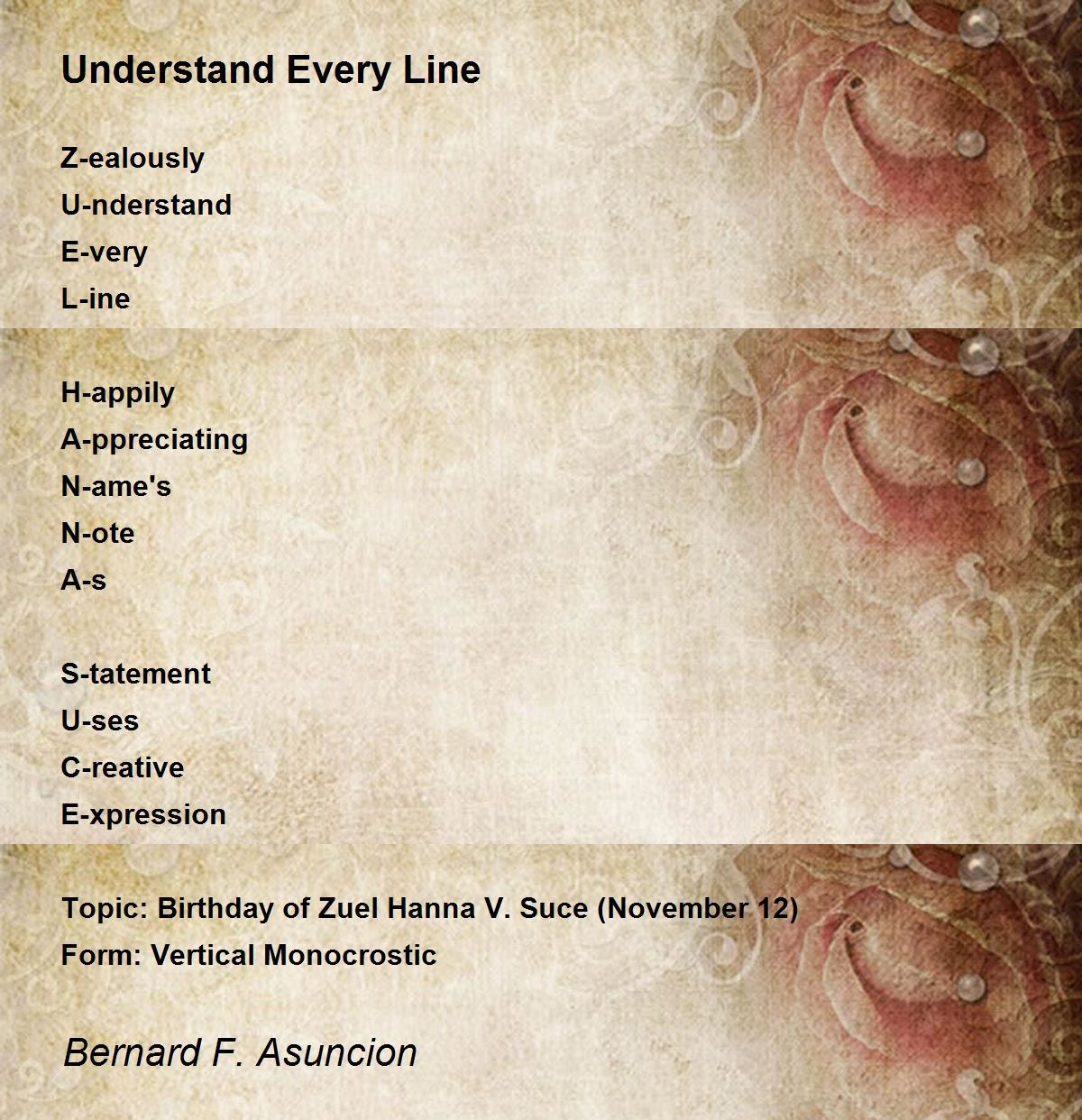 Understand Every Line

Z-ealously
U-nderstand
E-very
L-ine

H-appily
A-ppreciating
N-ame's
N-ote
A-s

S-tatement
U-ses
C-reative
E-xpression

Topic: Birthday of Zuel Hanna V. Suce (November 12)
Form: Vertical Monocrostic

Bernard F. Asuncion